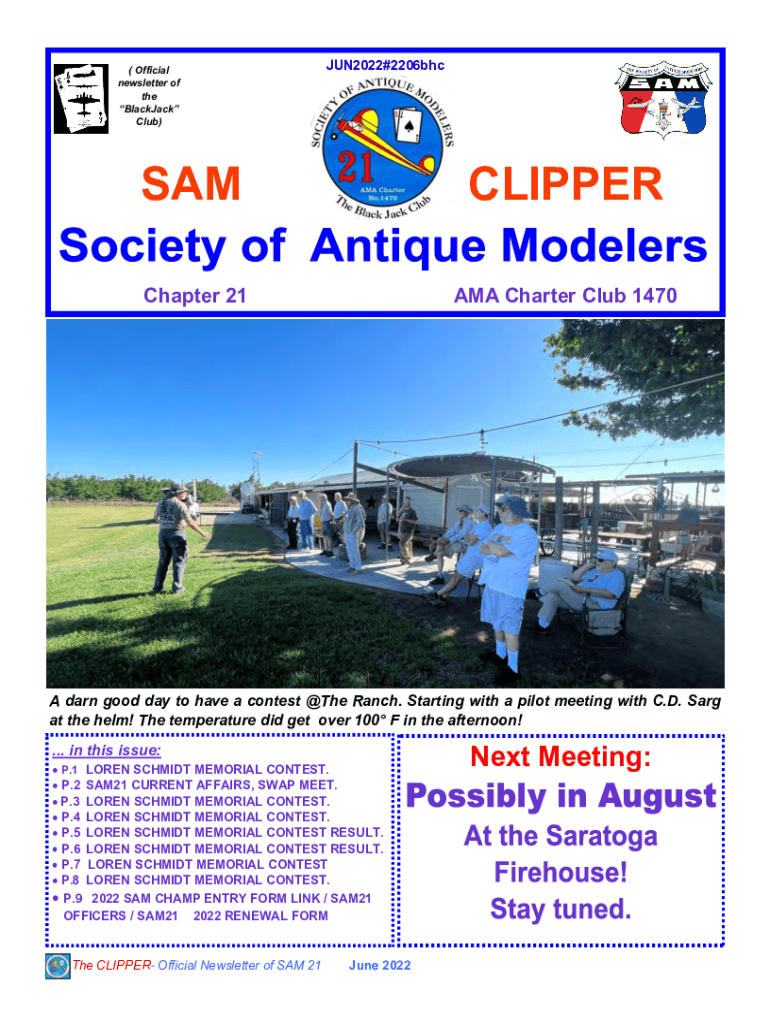 ( Official newsletter of the "BlackJack" Club)

JUN2022#2206bhc

SOCIETY OF ANTIQUE MODELERS

21

AMA Charter No.1470

The Black Jack Club

SAM

SAM CLIPPER

Society of Antique Modelers

Chapter 21

AMA Charter Club 1470

A darn good day to have a contest @The Ranch. Starting with a pilot meeting with C.D. Sarg at the helm! The temperature did get over 100° F in the afternoon!

... in this issue:

• P.1 LOREN SCHMIDT MEMORIAL CONTEST.
• P.2 SAM21 CURRENT AFFAIRS, SWAP MEET.
• P.3 LOREN SCHMIDT MEMORIAL CONTEST.
• P.4 LOREN SCHMIDT MEMORIAL CONTEST.
• P.5 LOREN SCHMIDT MEMORIAL CONTEST RESULT.
• P.6 LOREN SCHMIDT MEMORIAL CONTEST RESULT.
• P.7 LOREN SCHMIDT MEMORIAL CONTEST
• P.8 LOREN SCHMIDT MEMORIAL CONTEST.
• P.9 2022 SAM CHAMP ENTRY FORM LINK / SAM21 OFFICERS / SAM21 2022 RENEWAL FORM

Next Meeting:

Possibly in August

At the Saratoga Firehouse!

Stay tuned.

The CLIPPER- Official Newsletter of SAM 21 June 2022